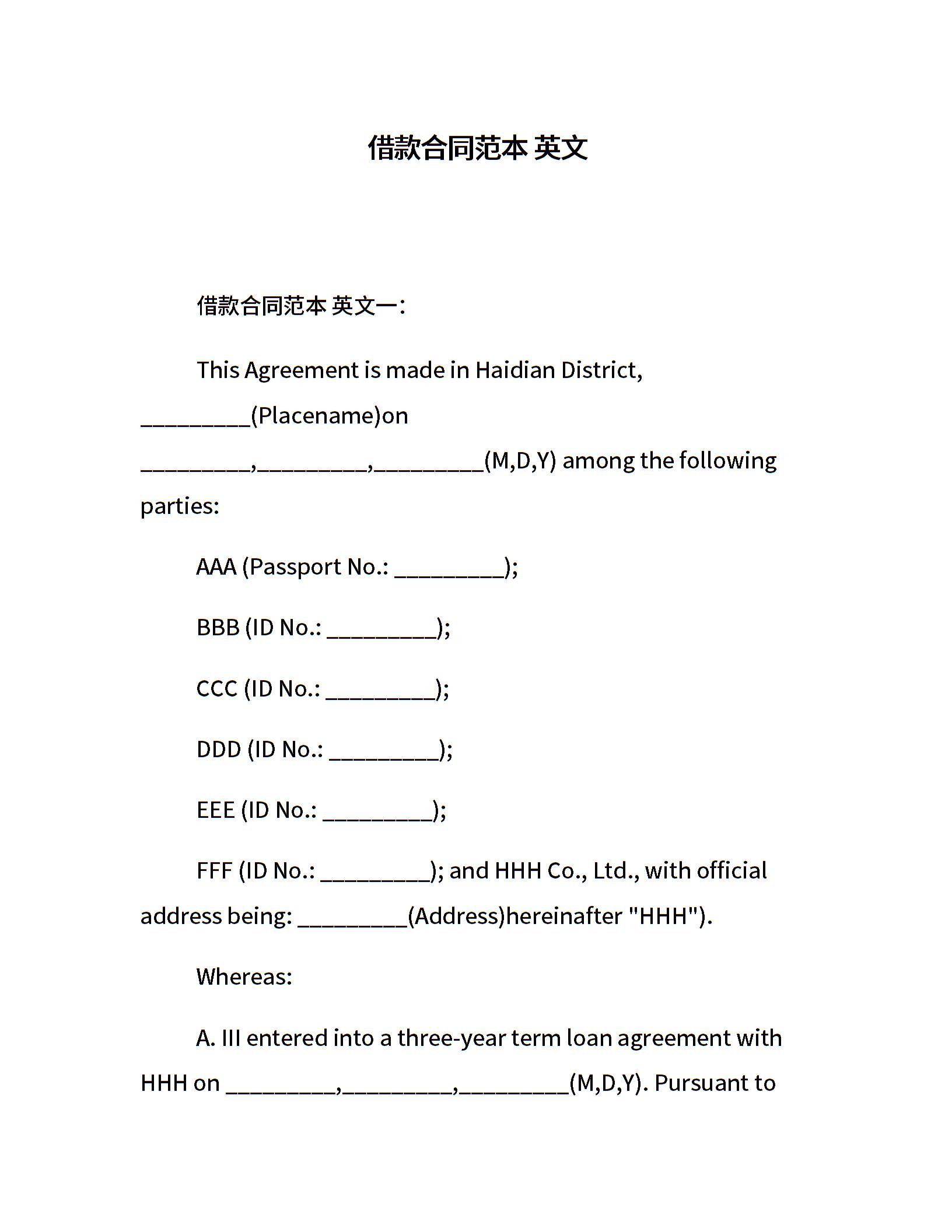 借款合同范本 英文

借款合同范本 英文一:

This Agreement is made in Haidian District, _________(Placename)on _________,_________,_________(M,D,Y) among the following parties:

AAA (Passport No.: _________);

BBB (ID No.: _________);

CCC (ID No.: _________);

DDD (ID No.: _________);

EEE (ID No.: _________);

FFF (ID No.: _________); and HHH Co., Ltd., with official address being: _________(Address)hereinafter "HHH").

Whereas:

A. III entered into a three-year term loan agreement with HHH on _________,_________,_________(M,D,Y). Pursuant to